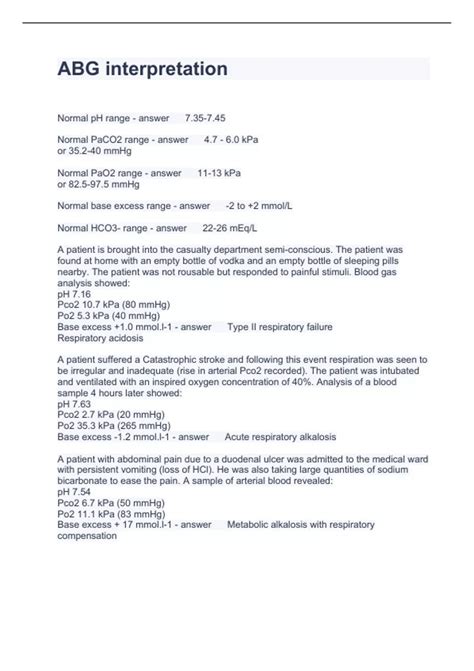 ABG interpretation

Normal pH range - answer 7.35-7.45

Normal PaCO2 range - answer 4.7 - 6.0 kPa or 35.2-40 mmHg

Normal PaO2 range - answer 11-13 kPa or 82.5-97.5 mmHg

Normal base excess range - answer -2 to +2 mmol/L

Normal HCO3- range - answer 22-26 mEq/L

A patient is brought into the casualty department semi-conscious. The patient was found at home with an empty bottle of vodka and an empty bottle of sleeping pills nearby. The patient was not rousable but responded to painful stimuli. Blood gas analysis showed:
pH 7.16
Pco2 10.7 kPa (80 mmHg)
Po2 5.3 kPa (40 mmHg)
Base excess +1.0 mmol.l-1 - answer Type II respiratory failure
Respiratory acidosis

A patient suffered a Catastrophic stroke and following this event respiration was seen to be irregular and inadequate (rise in arterial Pco2 recorded). The patient was intubated and ventilated with an inspired oxygen concentration of 40%. Analysis of a blood sample 4 hours later showed:
pH 7.63
Pco2 2.7 kPa (20 mmHg)
Po2 35.3 kPa (265 mmHg)
Base excess -1.2 mmol.l-1 - answer Acute respiratory alkalosis

A patient with abdominal pain due to a duodenal ulcer was admitted to the medical ward with persistent vomiting (loss of HCl). He was also taking large quantities of sodium bicarbonate to ease the pain. A sample of arterial blood revealed:
pH 7.54
Pco2 6.7 kPa (50 mmHg)
Po2 11.1 kPa (83 mmHg)
Base excess + 17 mmol.l-1 - answer Metabolic alkalosis with respiratory compensation